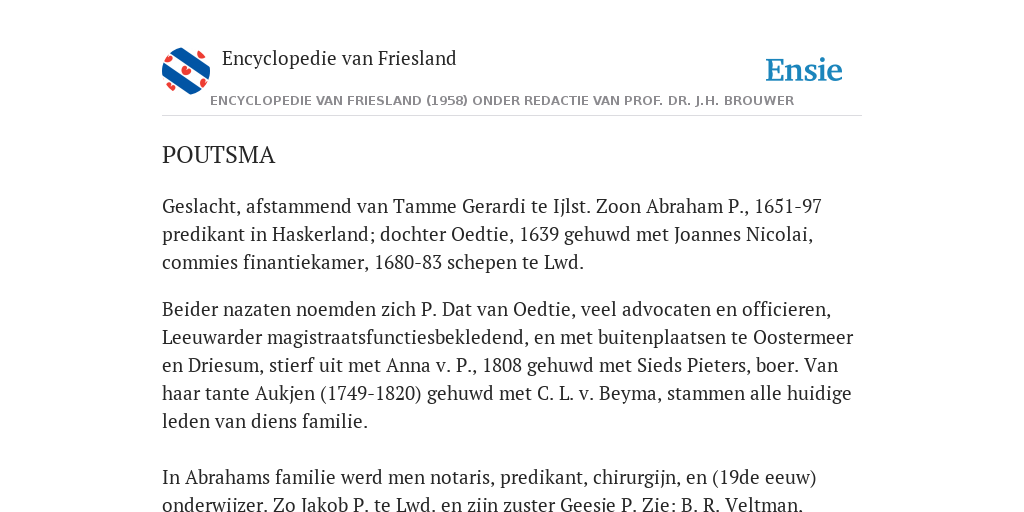 Encyclopedie van Friesland

Ensie

ENCYCLOPEDIE VAN FRIESLAND (1958) ONDER REDACTIE VAN PROF. DR. J.H. BROUWER

POUTSMA

Geslacht, afstammend van Tamme Gerardi te Ijlst. Zoon Abraham P., 1651-97 predikant in Haskerland; dochter Oedtie, 1639 gehuwd met Joannes Nicolai, commies finantiekamer, 1680-83 schepen te Lwd.

Beider nazaten noemden zich P. Dat van Oedtie, veel advocaten en officieren, Leeuwarder magistraatsfunctiesbekledend, en met buitenplaatsen te Oostermeer en Driesum, stierf uit met Anna v. P., 1808 gehuwd met Sieds Pieters, boer. Van haar tante Aukjen (1749-1820) gehuwd met C. L. v. Beyma, stammen alle huidige leden van diens familie.

In Abrahams familie werd men notaris, predikant, chirurgijn, en (19de eeuw) onderwijzer. Zo Jakob P. te Lwd. en zijn zuster Geesje P. Zie: B. R. Veltman.